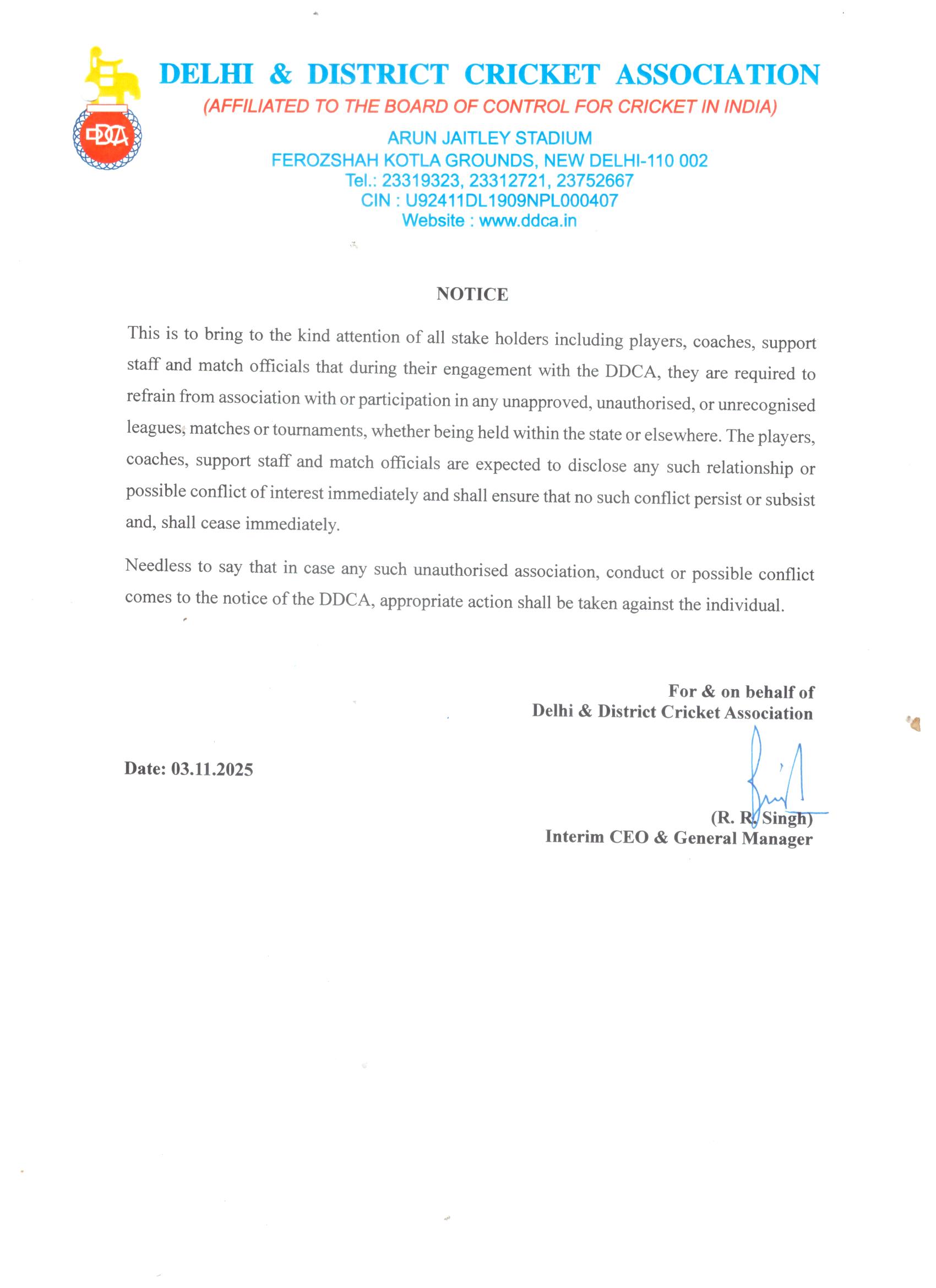 DDCA

DELHI & DISTRICT CRICKET ASSOCIATION
(AFFILIATED TO THE BOARD OF CONTROL FOR CRICKET IN INDIA)

ARUN JAITLEY STADIUM
FEROZSHAH KOTLA GROUNDS, NEW DELHI-110 002
Tel.: 23319323, 23312721, 23752667
CIN : U92411DL1909NPL000407
Website : www.ddca.in

NOTICE

This is to bring to the kind attention of all stake holders including players, coaches, support staff and match officials that during their engagement with the DDCA, they are required to refrain from association with or participation in any unapproved, unauthorised, or unrecognised leagues, matches or tournaments, whether being held within the state or elsewhere. The players, coaches, support staff and match officials are expected to disclose any such relationship or possible conflict of interest immediately and shall ensure that no such conflict persist or subsist and, shall cease immediately.

Needless to say that in case any such unauthorised association, conduct or possible conflict comes to the notice of the DDCA, appropriate action shall be taken against the individual.

For & on behalf of
Delhi & District Cricket Association

Date: 03.11.2025

(R. R. Singh)
Interim CEO & General Manager